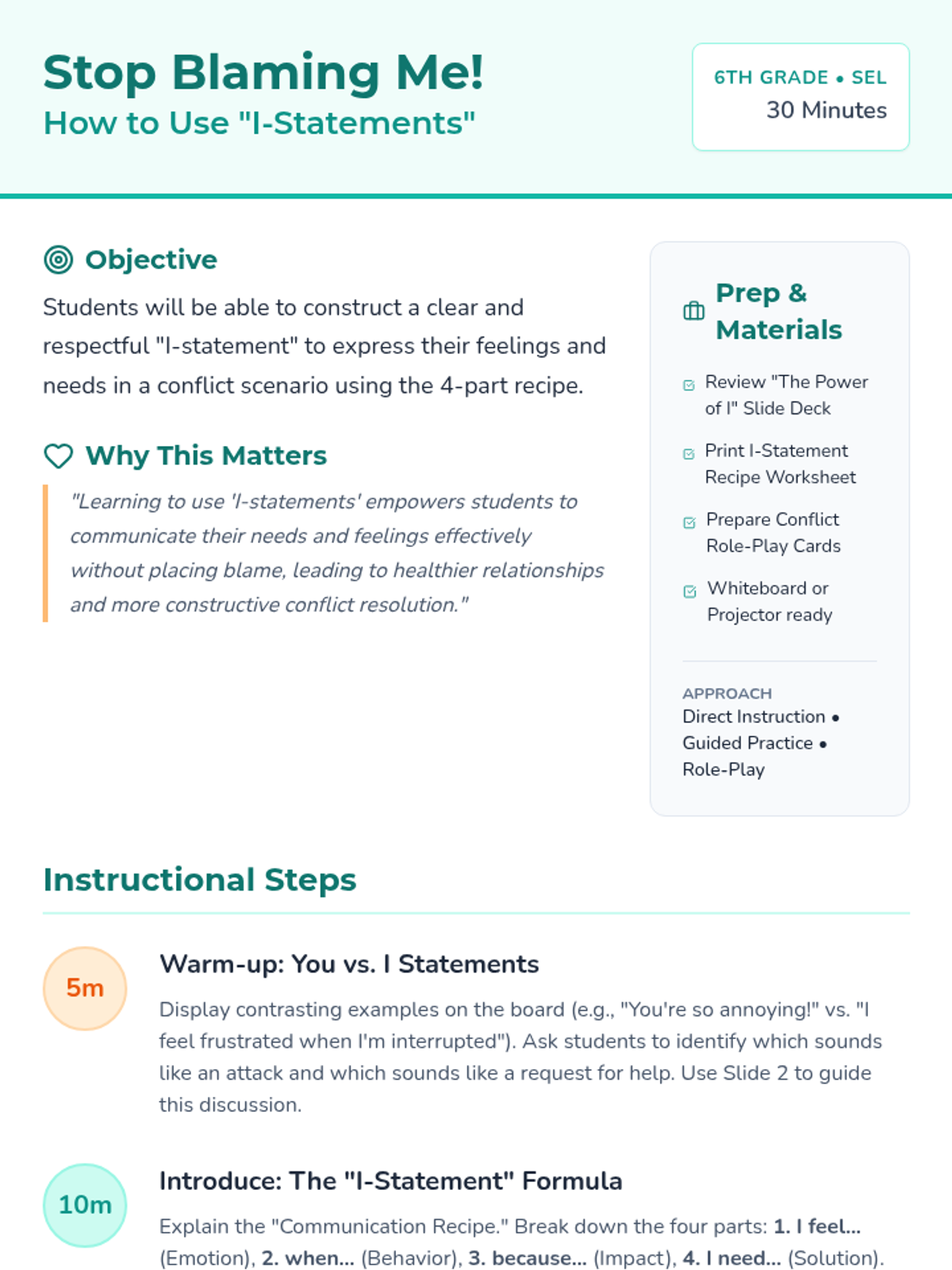 Stop Blaming Me!
How to Use "I-Statements"

6TH GRADE • SEL
30 Minutes

Objective

Students will be able to construct a clear and respectful "I-statement" to express their feelings and needs in a conflict scenario using the 4-part recipe.

Why This Matters

"Learning to use 'I-statements' empowers students to communicate their needs and feelings effectively without placing blame, leading to healthier relationships and more constructive conflict resolution."

Prep & Materials

Review "The Power of I" Slide Deck

Print I-Statement Recipe Worksheet

Prepare Conflict Role-Play Cards

Whiteboard or Projector ready

APPROACH
Direct Instruction • Guided Practice • Role-Play

Instructional Steps

5m
Warm-up: You vs. I Statements
Display contrasting examples on the board (e.g., "You're so annoying!" vs. "I feel frustrated when I'm interrupted"). Ask students to identify which sounds like an attack and which sounds like a request for help. Use Slide 2 to guide this discussion.

10m
Introduce: The "I-Statement" Formula
Explain the "Communication Recipe." Break down the four parts: 1. I feel... (Emotion), 2. when... (Behavior), 3. because... (Impact), 4. I need... (Solution).